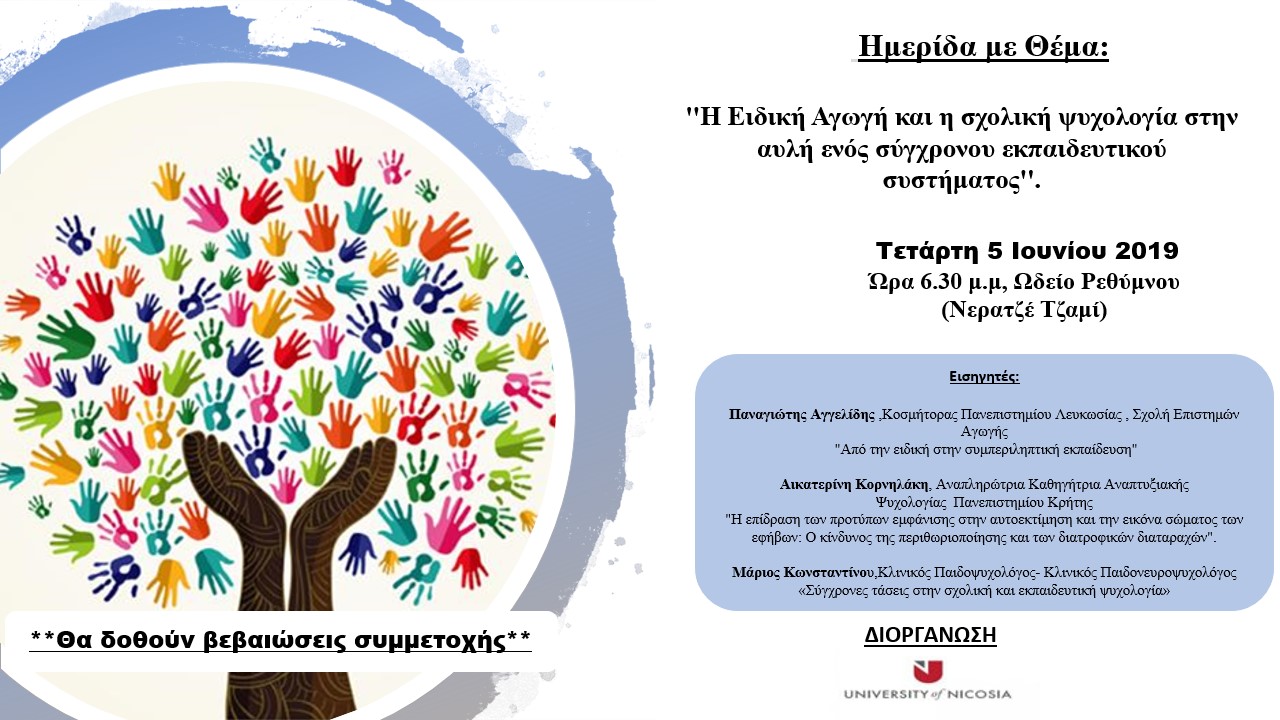 Ημερίδα με Θέμα:

"Η Ειδική Αγωγή και η σχολική ψυχολογία στην αυλή ενός σύγχρονου εκπαιδευτικού συστήματος".

Τετάρτη 5 Ιουνίου 2019
Ώρα 6.30 μ.μ, Ωδείο Ρεθύμνου
(Νερατζέ Τζαμί)

Εισηγητές:

Παναγιώτης Αγγελίδης ,Κοσμήτορας Πανεπιστημίου Λευκωσίας , Σχολή Επιστημών Αγωγής
"Από την ειδική στην συμπεριληπτική εκπαίδευση"

Αικατερίνη Κορνηλάκη, Αναπληρώτρια Καθηγήτρια Αναπτυξιακής Ψυχολογίας Πανεπιστημίου Κρήτης
"Η επίδραση των προτύπων εμφάνισης στην αυτοεκτίμηση και την εικόνα σώματος των εφήβων: Ο κίνδυνος της περιθωριοποίησης και των διατροφικών διαταραχών".

Μάριος Κωνσταντίνου,Κλινικός Παιδοψυχολόγος- Κλινικός Παιδονευροψυχολόγος
«Σύγχρονες τάσεις στην σχολική και εκπαιδευτική ψυχολογία»

**Θα δοθούν βεβαιώσεις συμμετοχής**

ΔΙΟΡΓΑΝΩΣΗ

UNIVERSITY of NICOSIA